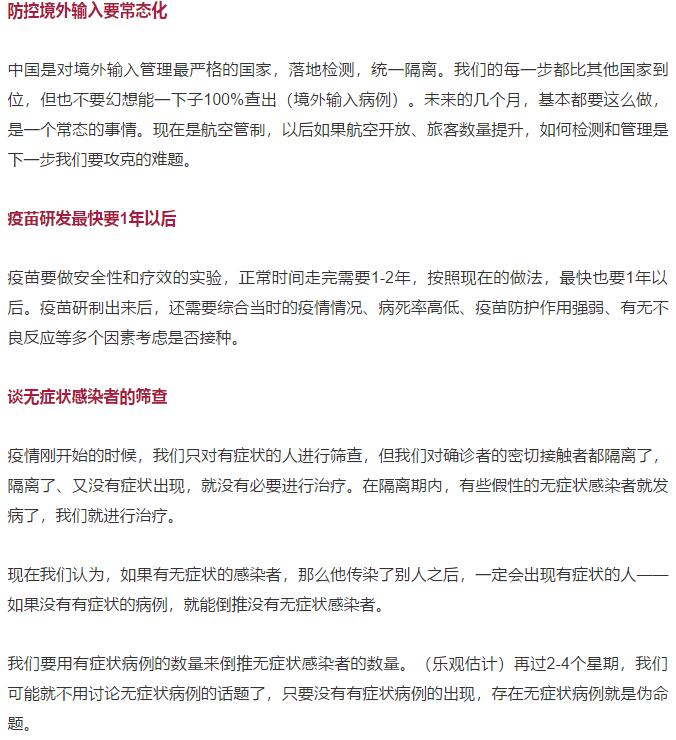 防控境外输入要常态化

中国是对境外输入管理最严格的国家，落地检测，统一隔离。我们的每一步都比其他国家到位，但也不要幻想能一下子100%查出（境外输入病例）。未来的几个月，基本都要这么做，是一个常态的事情。现在是航空管制，以后如果航空开放、旅客数量提升，如何检测和管理是下一步我们要攻克的难题。

疫苗研发最快要1年以后

疫苗要做安全性和疗效的实验，正常时间走完需要1-2年，按照现在的做法，最快也要1年以后。疫苗研制出来后，还需要综合当时的疫情情况、病死率高低、疫苗防护作用强弱、有无不良反应等多个因素考虑是否接种。

谈无症状感染者的筛查

疫情刚开始的时候，我们只对有症状的人进行筛查，但我们对确诊者的密切接触者都隔离了，隔离了、又没有症状出现，就没有必要进行治疗。在隔离期内，有些假性的无症状感染者就发病了，我们就进行治疗。

现在我们认为，如果有无症状的感染者，那么他传染了别人之后，一定会出现有症状的人——如果没有有症状的病例，就能倒推没有无症状感染者。

我们要用有症状病例的数量来倒推无症状感染者的数量。（乐观估计）再过2-4个星期，我们可能就不用讨论无症状病例的话题了，只要没有有症状病例的出现，存在无症状病例就是伪命题。